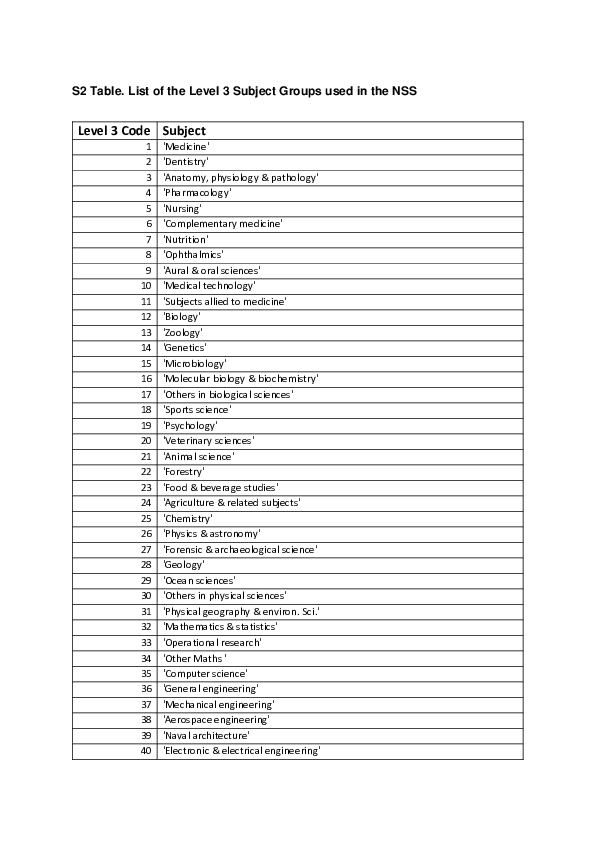 S2 Table. List of the Level 3 Subject Groups used in the NSS

| Level 3 Code | Subject |
|---|---|
| 1 | 'Medicine' |
| 2 | 'Dentistry' |
| 3 | 'Anatomy, physiology & pathology' |
| 4 | 'Pharmacology' |
| 5 | 'Nursing' |
| 6 | 'Complementary medicine' |
| 7 | 'Nutrition' |
| 8 | 'Ophthalmics' |
| 9 | 'Aural & oral sciences' |
| 10 | 'Medical technology' |
| 11 | 'Subjects allied to medicine' |
| 12 | 'Biology' |
| 13 | 'Zoology' |
| 14 | 'Genetics' |
| 15 | 'Microbiology' |
| 16 | 'Molecular biology & biochemistry' |
| 17 | 'Others in biological sciences' |
| 18 | 'Sports science' |
| 19 | 'Psychology' |
| 20 | 'Veterinary sciences' |
| 21 | 'Animal science' |
| 22 | 'Forestry' |
| 23 | 'Food & beverage studies' |
| 24 | 'Agriculture & related subjects' |
| 25 | 'Chemistry' |
| 26 | 'Physics & astronomy' |
| 27 | 'Forensic & archaeological science' |
| 28 | 'Geology' |
| 29 | 'Ocean sciences' |
| 30 | 'Others in physical sciences' |
| 31 | 'Physical geography & environ. Sci.' |
| 32 | 'Mathematics & statistics' |
| 33 | 'Operational research' |
| 34 | 'Other Maths ' |
| 35 | 'Computer science' |
| 36 | 'General engineering' |
| 37 | 'Mechanical engineering' |
| 38 | 'Aerospace engineering' |
| 39 | 'Naval architecture' |
| 40 | 'Electronic & electrical engineering' |